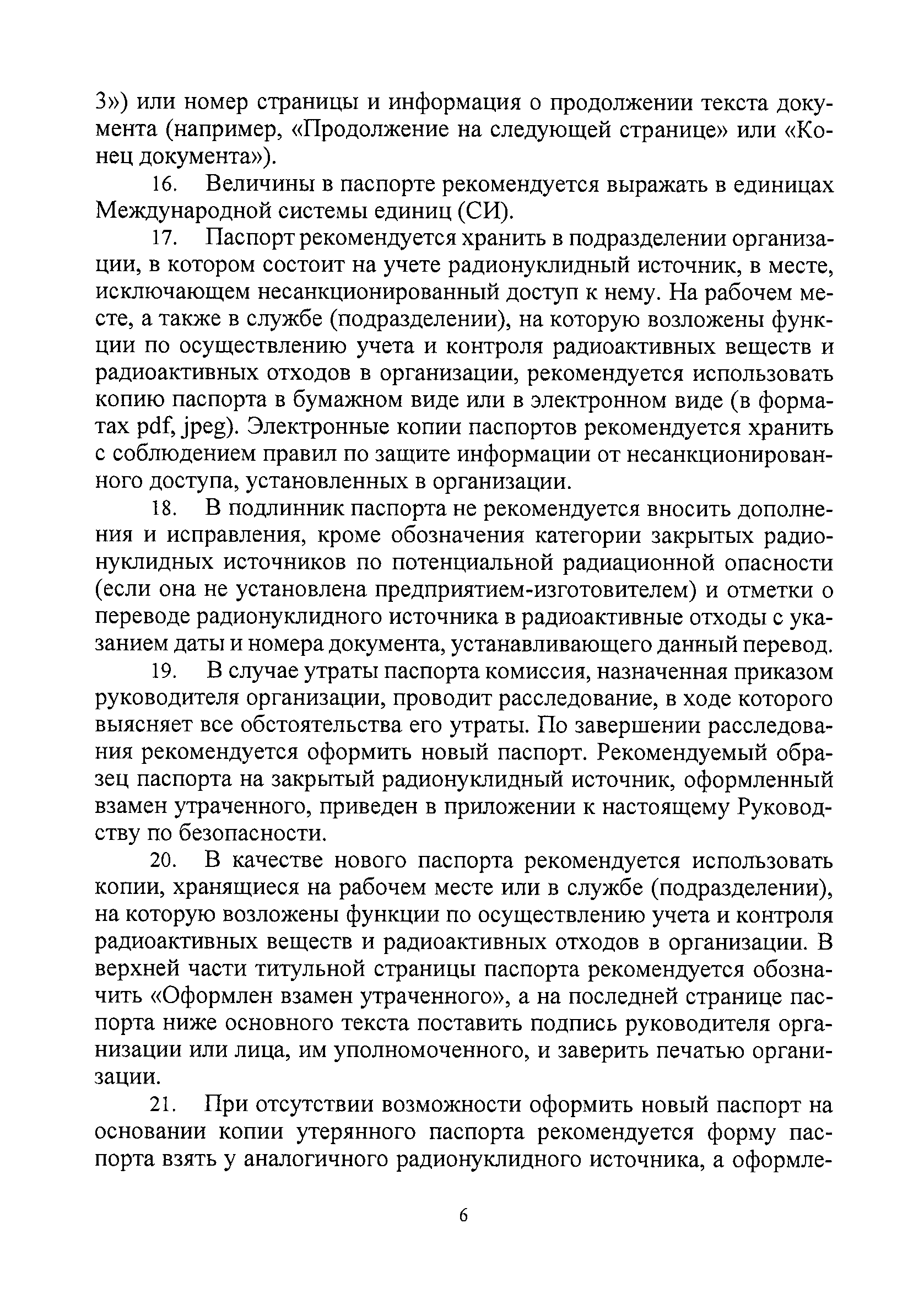 3») или номер страницы и информация о продолжении текста документа (например, «Продолжение на следующей странице» или «Конец документа»).

16. Величины в паспорте рекомендуется выражать в единицах Международной системы единиц (СИ).

17. Паспорт рекомендуется хранить в подразделении организации, в котором состоит на учете радионуклидный источник, в месте, исключающем несанкционированный доступ к нему. На рабочем месте, а также в службе (подразделении), на которую возложены функции по осуществлению учета и контроля радиоактивных веществ и радиоактивных отходов в организации, рекомендуется использовать копию паспорта в бумажном виде или в электронном виде (в форматах pdf, jpeg). Электронные копии паспортов рекомендуется хранить с соблюдением правил по защите информации от несанкционированного доступа, установленных в организации.

18. В подлинник паспорта не рекомендуется вносить дополнения и исправления, кроме обозначения категории закрытых радионуклидных источников по потенциальной радиационной опасности (если она не установлена предприятием-изготовителем) и отметки о переводе радионуклидного источника в радиоактивные отходы с указанием даты и номера документа, устанавливающего данный перевод.

19. В случае утраты паспорта комиссия, назначенная приказом руководителя организации, проводит расследование, в ходе которого выясняет все обстоятельства его утраты. По завершении расследования рекомендуется оформить новый паспорт. Рекомендуемый образец паспорта на закрытый радионуклидный источник, оформленный взамен утраченного, приведен в приложении к настоящему Руководству по безопасности.

20. В качестве нового паспорта рекомендуется использовать копии, хранящиеся на рабочем месте или в службе (подразделении), на которую возложены функции по осуществлению учета и контроля радиоактивных веществ и радиоактивных отходов в организации. В верхней части титульной страницы паспорта рекомендуется обозначить «Оформлен взамен утраченного», а на последней странице паспорта ниже основного текста поставить подпись руководителя организации или лица, им уполномоченного, и заверить печатью организации.

21. При отсутствии возможности оформить новый паспорт на основании копии утерянного паспорта рекомендуется форму паспорта взять у аналогичного радионуклидного источника, а оформле-

6